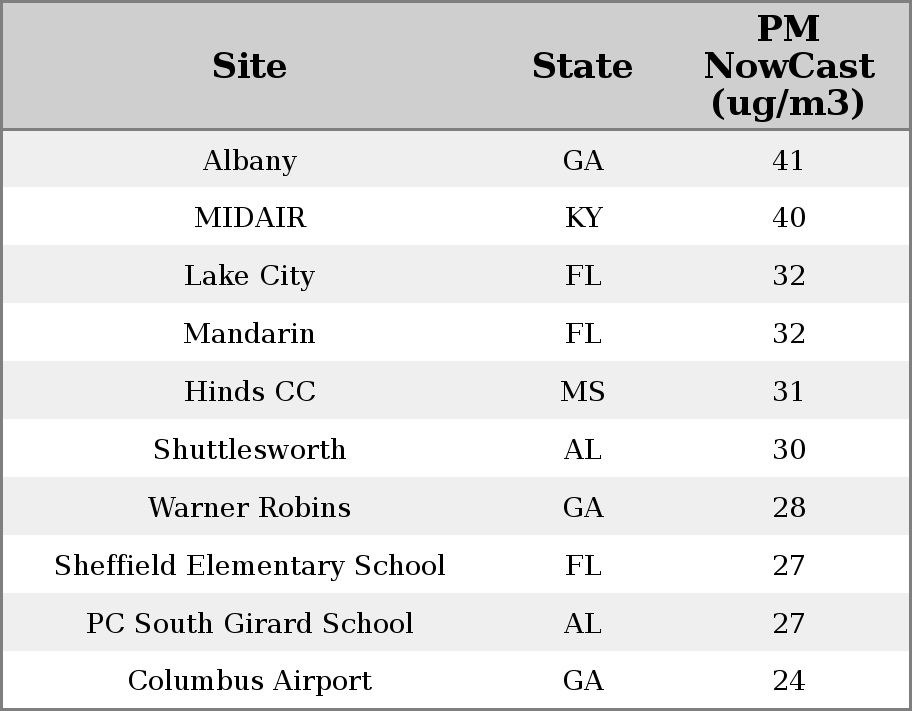 | Site | State | PM NowCast (ug/m3) |
|---|---|---|
| Albany | GA | 41 |
| MIDAIR | KY | 40 |
| Lake City | FL | 32 |
| Mandarin | FL | 32 |
| Hinds CC | MS | 31 |
| Shuttlesworth | AL | 30 |
| Warner Robins | GA | 28 |
| Sheffield Elementary School | FL | 27 |
| PC South Girard School | AL | 27 |
| Columbus Airport | GA | 24 |